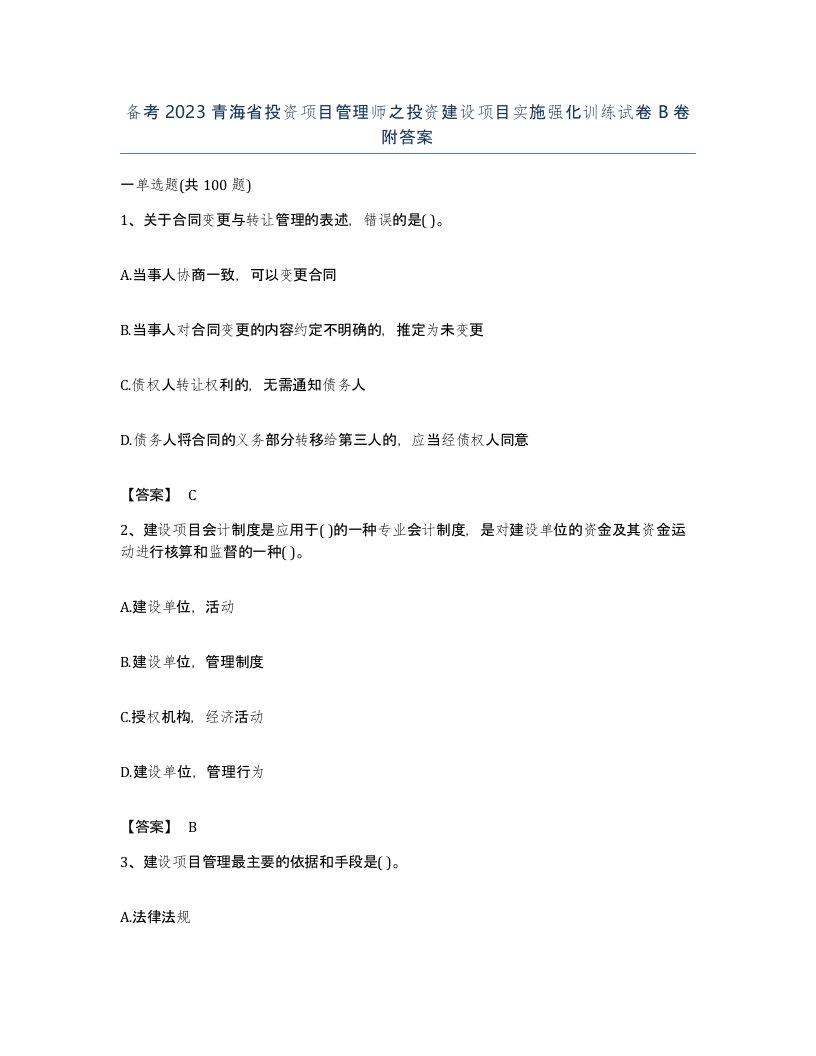 备考2023青海省投资项目管理师之投资建设项目实施强化训练试卷B卷附答案

一单选题(共100题)

1、关于合同变更与转让管理的表述，错误的是( )。

A.当事人协商一致，可以变更合同

B.当事人对合同变更的内容约定不明确的，推定为未变更

C.债权人转让权利的，无需通知债务人

D.债务人将合同的义务部分转移给第三人的，应当经债权人同意

【答案】 C

2、建设项目会计制度是应用于( )的一种专业会计制度，是对建设单位的资金及其资金运动进行核算和监督的一种( )。

A.建设单位，活动

B.建设单位，管理制度

C.授权机构，经济活动

D.建设单位，管理行为

【答案】 B

3、建设项目管理最主要的依据和手段是( )。

A.法律法规